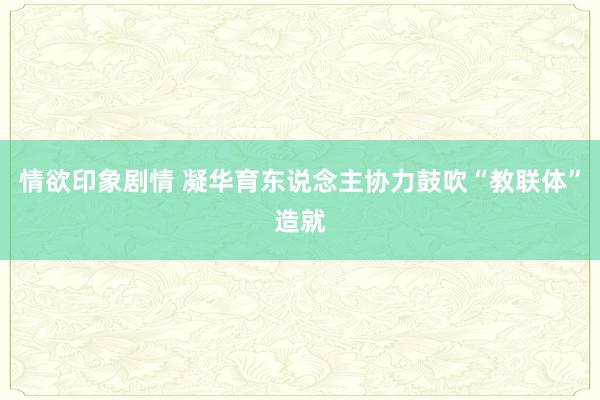 情欲印象剧情 凝华育东说念主协力鼓吹“教联体”造就